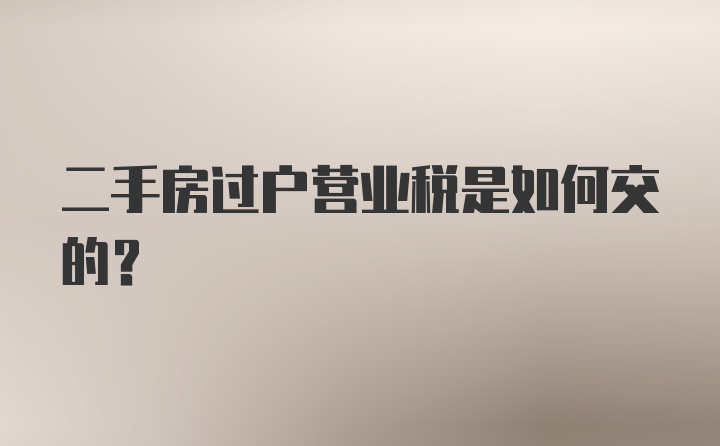 二手房过户营业税是如何交的？